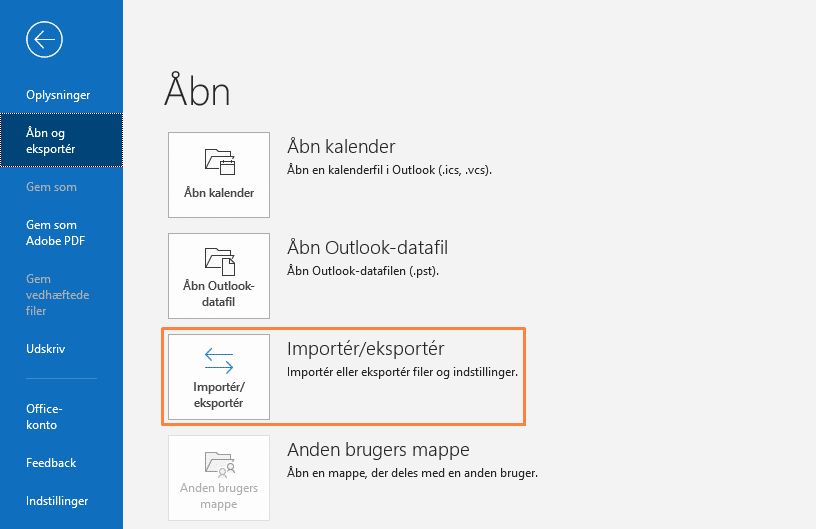 Oplysninger

Åbn og eksportér

Gem som

Gem som Adobe PDF

Gem vedhæftede filer

Udskriv

Office-konto

Feedback

Indstillinger

Åbn

Åbn kalender

Åbn kalender
Åbn en kalenderfil i Outlook (.ics, .vcs).

Åbn Outlook-datafil

Åbn Outlook-datafil
Åbn Outlook-datafilen (.pst).

Importér/eksportér

Importér/eksportér
Importér eller eksportér filer og indstillinger.

Anden brugers mappe

Anden brugers mappe
Åbn en mappe, der deles med en anden bruger.